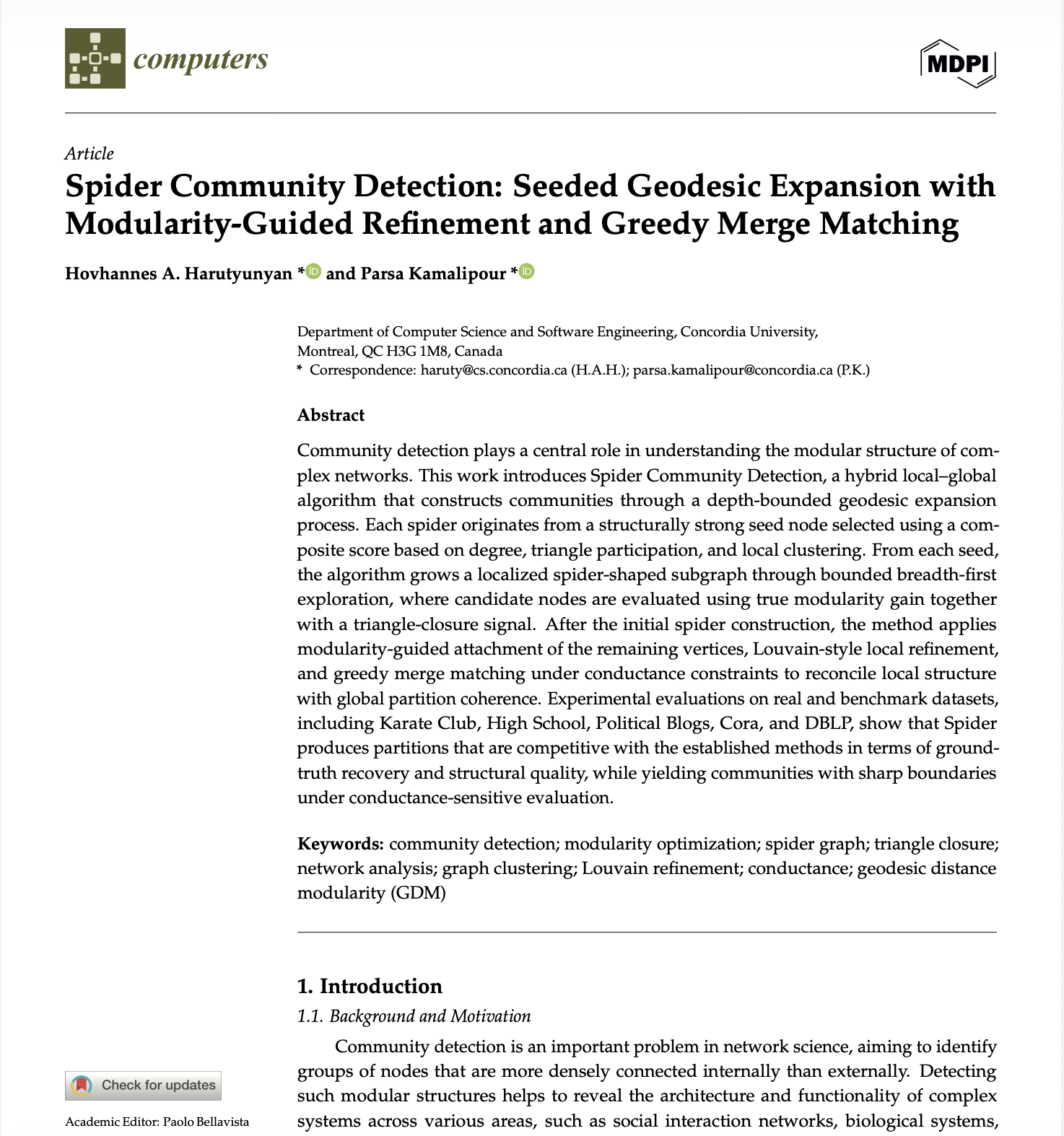 computers

MDPI

Article

Spider Community Detection: Seeded Geodesic Expansion with Modularity-Guided Refinement and Greedy Merge Matching

Hovhannes A. Harutyunyan * and Parsa Kamalipour *

Department of Computer Science and Software Engineering, Concordia University, Montreal, QC H3G 1M8, Canada
* Correspondence: haruty@cs.concordia.ca (H.A.H.); parsa.kamalipour@concordia.ca (P.K.)

Abstract

Community detection plays a central role in understanding the modular structure of complex networks. This work introduces Spider Community Detection, a hybrid local–global algorithm that constructs communities through a depth-bounded geodesic expansion process. Each spider originates from a structurally strong seed node selected using a composite score based on degree, triangle participation, and local clustering. From each seed, the algorithm grows a localized spider-shaped subgraph through bounded breadth-first exploration, where candidate nodes are evaluated using true modularity gain together with a triangle-closure signal. After the initial spider construction, the method applies modularity-guided attachment of the remaining vertices, Louvain-style local refinement, and greedy merge matching under conductance constraints to reconcile local structure with global partition coherence. Experimental evaluations on real and benchmark datasets, including Karate Club, High School, Political Blogs, Cora, and DBLP, show that Spider produces partitions that are competitive with the established methods in terms of ground-truth recovery and structural quality, while yielding communities with sharp boundaries under conductance-sensitive evaluation.

Keywords: community detection; modularity optimization; spider graph; triangle closure; network analysis; graph clustering; Louvain refinement; conductance; geodesic distance modularity (GDM)

1. Introduction

1.1. Background and Motivation

Community detection is an important problem in network science, aiming to identify groups of nodes that are more densely connected internally than externally. Detecting such modular structures helps to reveal the architecture and functionality of complex systems across various areas, such as social interaction networks, biological systems,

Check for updates

Academic Editor: Paolo Bellavista